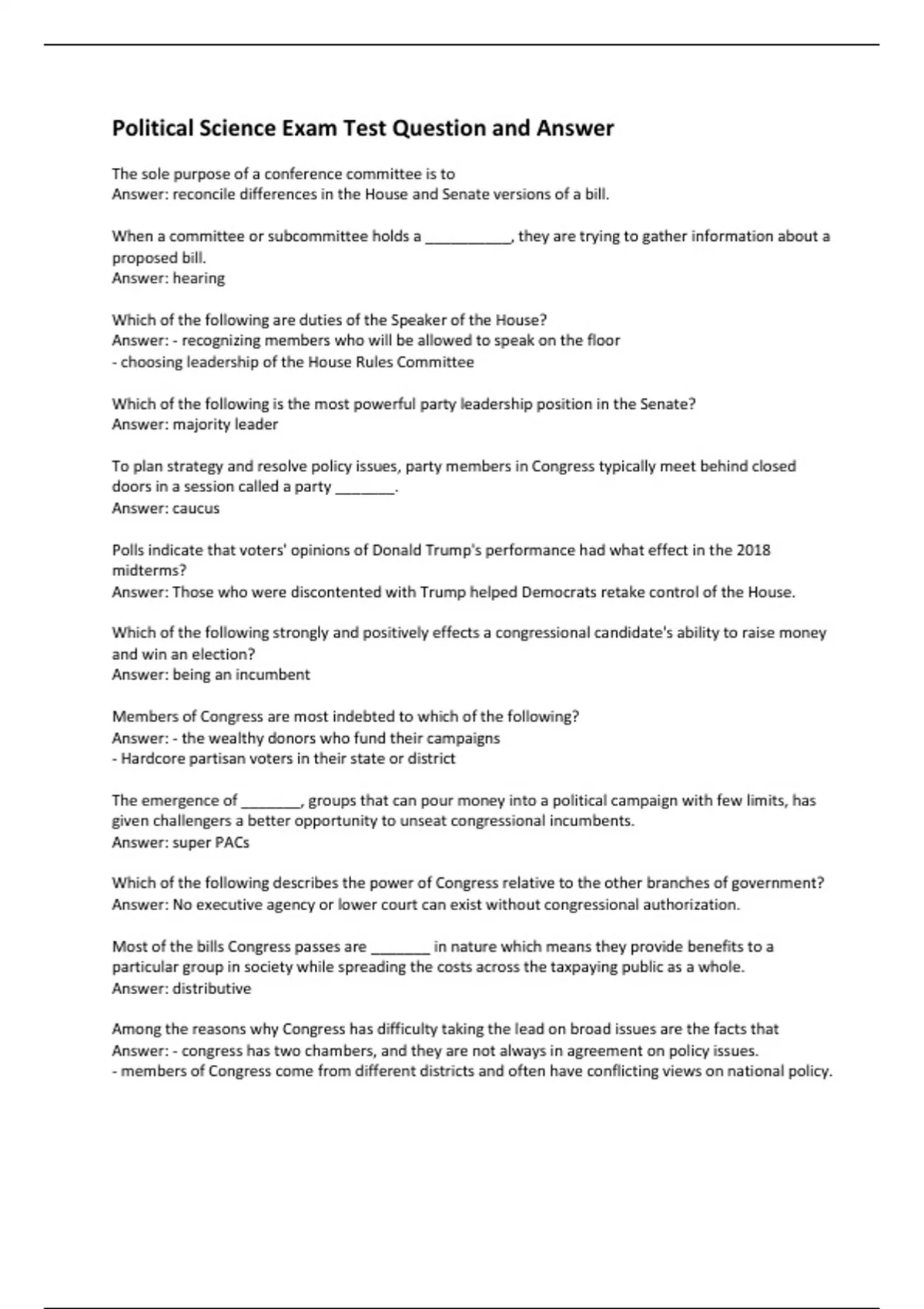 Political Science Exam Test Question and Answer

The sole purpose of a conference committee is to
Answer: reconcile differences in the House and Senate versions of a bill.

When a committee or subcommittee holds a __________, they are trying to gather information about a proposed bill.
Answer: hearing

Which of the following are duties of the Speaker of the House?
Answer: - recognizing members who will be allowed to speak on the floor
- choosing leadership of the House Rules Committee

Which of the following is the most powerful party leadership position in the Senate?
Answer: majority leader

To plan strategy and resolve policy issues, party members in Congress typically meet behind closed doors in a session called a party _______.
Answer: caucus

Polls indicate that voters' opinions of Donald Trump's performance had what effect in the 2018 midterms?
Answer: Those who were discontented with Trump helped Democrats retake control of the House.

Which of the following strongly and positively effects a congressional candidate's ability to raise money and win an election?
Answer: being an incumbent

Members of Congress are most indebted to which of the following?
Answer: - the wealthy donors who fund their campaigns
- Hardcore partisan voters in their state or district

The emergence of _______, groups that can pour money into a political campaign with few limits, has given challengers a better opportunity to unseat congressional incumbents.
Answer: super PACs

Which of the following describes the power of Congress relative to the other branches of government?
Answer: No executive agency or lower court can exist without congressional authorization.

Most of the bills Congress passes are _______ in nature which means they provide benefits to a particular group in society while spreading the costs across the taxpaying public as a whole.
Answer: distributive

Among the reasons why Congress has difficulty taking the lead on broad issues are the facts that
Answer: - congress has two chambers, and they are not always in agreement on policy issues.
- members of Congress come from different districts and often have conflicting views on national policy.